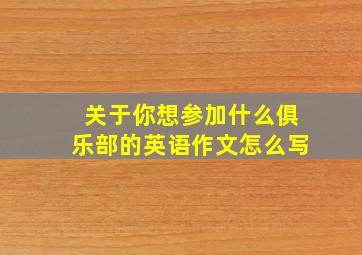 关于你想参加什么俱乐部的英语作文怎么写